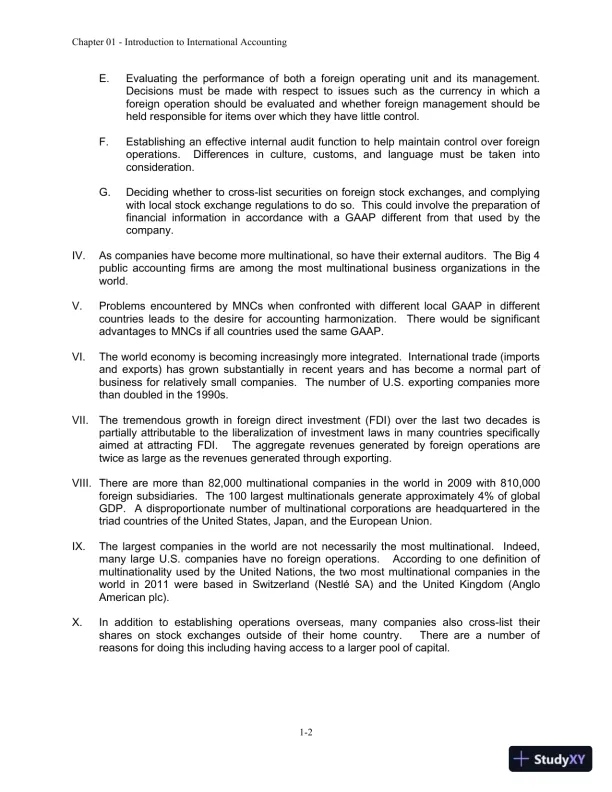 Chapter 01 - Introduction to International Accounting

E. Evaluating the performance of both a foreign operating unit and its management. Decisions must be made with respect to issues such as the currency in which a foreign operation should be evaluated and whether foreign management should be held responsible for items over which they have little control.

F. Establishing an effective internal audit function to help maintain control over foreign operations. Differences in culture, customs, and language must be taken into consideration.

G. Deciding whether to cross-list securities on foreign stock exchanges, and complying with local stock exchange regulations to do so. This could involve the preparation of financial information in accordance with a GAAP different from that used by the company.

IV. As companies have become more multinational, so have their external auditors. The Big 4 public accounting firms are among the most multinational business organizations in the world.

V. Problems encountered by MNCs when confronted with different local GAAP in different countries leads to the desire for accounting harmonization. There would be significant advantages to MNCs if all countries used the same GAAP.

VI. The world economy is becoming increasingly more integrated. International trade (imports and exports) has grown substantially in recent years and has become a normal part of business for relatively small companies. The number of U.S. exporting companies more than doubled in the 1990s.

VII. The tremendous growth in foreign direct investment (FDI) over the last two decades is partially attributable to the liberalization of investment laws in many countries specifically aimed at attracting FDI. The aggregate revenues generated by foreign operations are twice as large as the revenues generated through exporting.

VIII. There are more than 82,000 multinational companies in the world in 2009 with 810,000 foreign subsidiaries. The 100 largest multinationals generate approximately 4% of global GDP. A disproportionate number of multinational corporations are headquartered in the triad countries of the United States, Japan, and the European Union.

IX. The largest companies in the world are not necessarily the most multinational. Indeed, many large U.S. companies have no foreign operations. According to one definition of multinationality used by the United Nations, the two most multinational companies in the world in 2011 were based in Switzerland (Nestlé SA) and the United Kingdom (Anglo American plc).

X. In addition to establishing operations overseas, many companies also cross-list their shares on stock exchanges outside of their home country. There are a number of reasons for doing this including having access to a larger pool of capital.

1-2

StudyXY